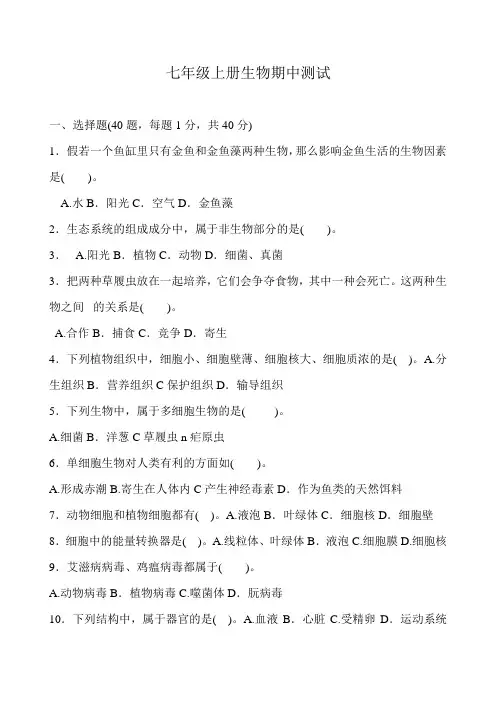 七年级上册生物期中测试

一、选择题(40 题，每题 1 分，共 40 分)

1．假若一个鱼缸里只有金鱼和金鱼藻两种生物，那么影响金鱼生活的生物因素是(　　)。

A.水 B．阳光 C．空气 D．金鱼藻

2．生态系统的组成成分中，属于非生物部分的是(　　)。

3．　A.阳光 B．植物 C．动物 D．细菌、真菌

3．把两种草履虫放在一起培养，它们会争夺食物，其中一种会死亡。这两种生物之间　的关系是(　　)。

A.合作 B．捕食 C．竞争 D．寄生

4．下列植物组织中，细胞小、细胞壁薄、细胞核大、细胞质浓的是(　)。A.分生组织 B．营养组织 C 保护组织 D．输导组织

5．下列生物中，属于多细胞生物的是(　　)。

A.细菌 B．洋葱 C 草履虫 n 疟原虫

6．单细胞生物对人类有利的方面如(　　)。

A.形成赤潮 B.寄生在人体内 C 产生神经毒素 D．作为鱼类的天然饵料

7．动物细胞和植物细胞都有(　)。A.液泡 B．叶绿体 C．细胞核 D．细胞壁

8．细胞中的能量转换器是(　)。A.线粒体、叶绿体 B．液泡 C.细胞膜 D.细胞核

9．艾滋病病毒、鸡瘟病毒都属于(　　)。

A.动物病毒 B．植物病毒 C.噬菌体 D．朊病毒

10．下列结构中，属于器官的是(　)。A.血液 B．心脏 C.受精卵 D．运动系统